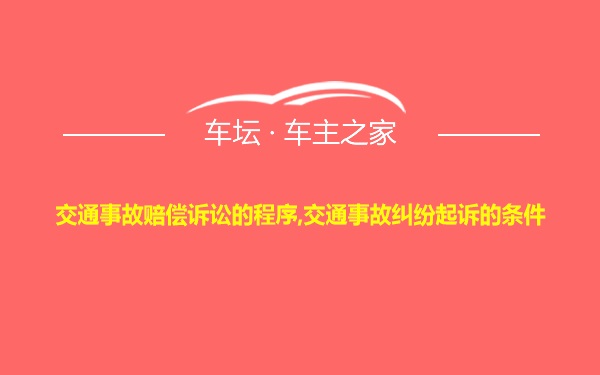 车坛 · 车主之家

交通事故赔偿诉讼的程序,交通事故纠纷起诉的条件